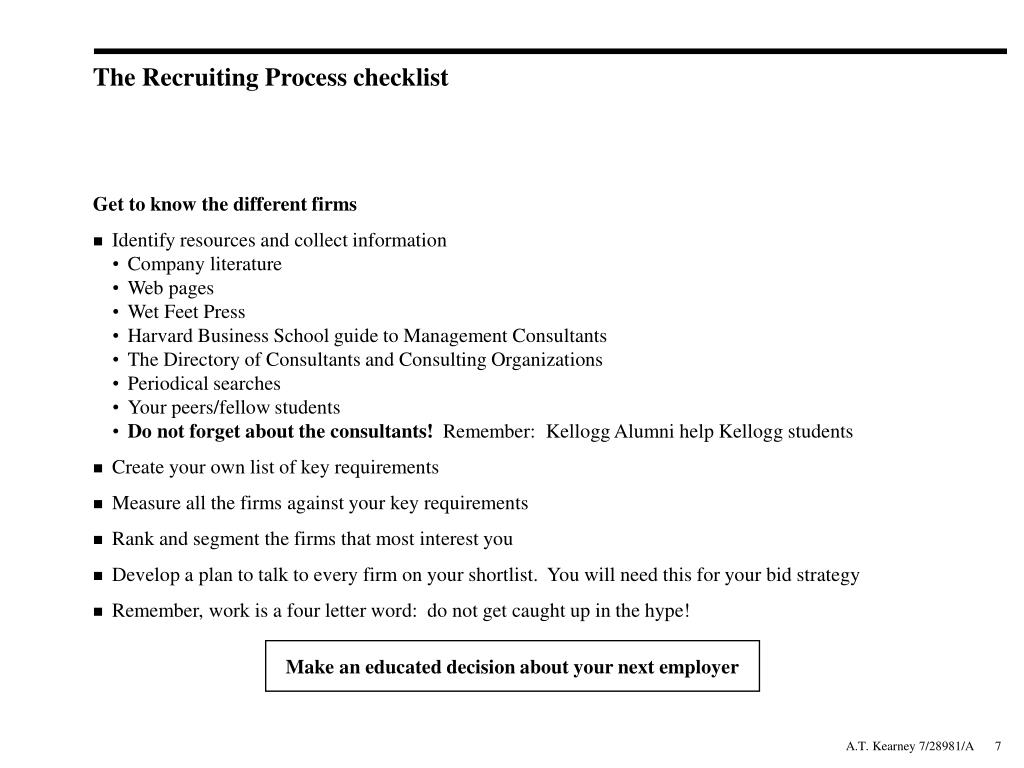 The Recruiting Process checklist

Get to know the different firms

■ Identify resources and collect information
• Company literature
• Web pages
• Wet Feet Press
• Harvard Business School guide to Management Consultants
• The Directory of Consultants and Consulting Organizations
• Periodical searches
• Your peers/fellow students
• Do not forget about the consultants! Remember: Kellogg Alumni help Kellogg students

■ Create your own list of key requirements

■ Measure all the firms against your key requirements

■ Rank and segment the firms that most interest you

■ Develop a plan to talk to every firm on your shortlist. You will need this for your bid strategy

■ Remember, work is a four letter word: do not get caught up in the hype!

Make an educated decision about your next employer

A.T. Kearney 7/28981/A 7